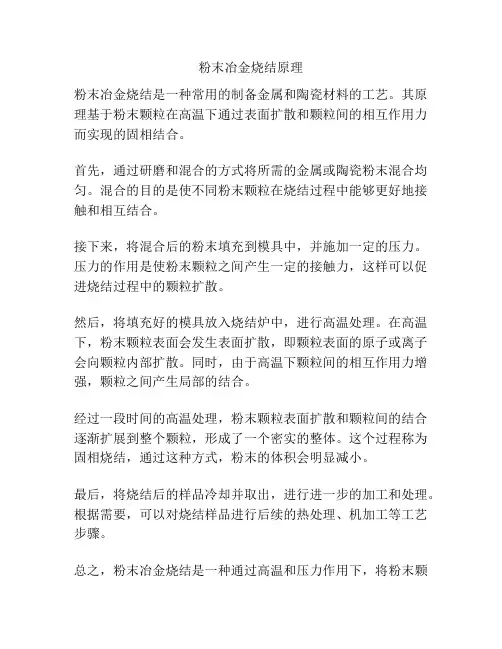 粉末冶金烧结原理

粉末冶金烧结是一种常用的制备金属和陶瓷材料的工艺。其原理基于粉末颗粒在高温下通过表面扩散和颗粒间的相互作用力而实现的固相结合。

首先，通过研磨和混合的方式将所需的金属或陶瓷粉末混合均匀。混合的目的是使不同粉末颗粒在烧结过程中能够更好地接触和相互结合。

接下来，将混合后的粉末填充到模具中，并施加一定的压力。压力的作用是使粉末颗粒之间产生一定的接触力，这样可以促进烧结过程中的颗粒扩散。

然后，将填充好的模具放入烧结炉中，进行高温处理。在高温下，粉末颗粒表面会发生表面扩散，即颗粒表面的原子或离子会向颗粒内部扩散。同时，由于高温下颗粒间的相互作用力增强，颗粒之间产生局部的结合。

经过一段时间的高温处理，粉末颗粒表面扩散和颗粒间的结合逐渐扩展到整个颗粒，形成了一个密实的整体。这个过程称为固相烧结，通过这种方式，粉末的体积会明显减小。

最后，将烧结后的样品冷却并取出，进行进一步的加工和处理。根据需要，可以对烧结样品进行后续的热处理、机加工等工艺步骤。

总之，粉末冶金烧结是一种通过高温和压力作用下，将粉末颗